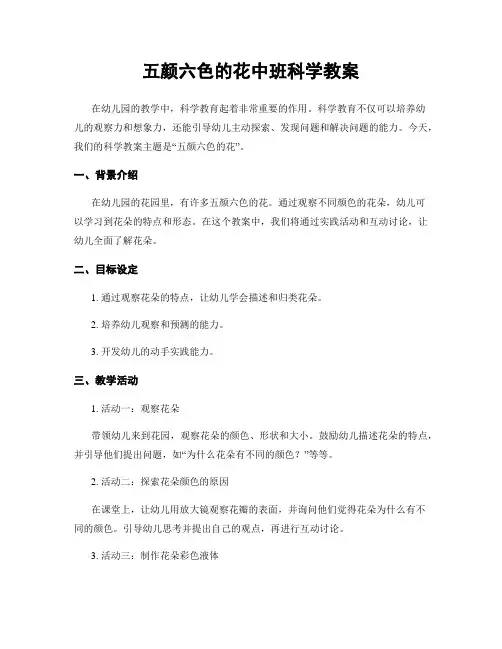 五颜六色的花中班科学教案

在幼儿园的教学中，科学教育起着非常重要的作用。科学教育不仅可以培养幼儿的观察力和想象力，还能引导幼儿主动探索、发现问题和解决问题的能力。今天，我们的科学教案主题是“五颜六色的花”。

一、背景介绍

在幼儿园的花园里，有许多五颜六色的花。通过观察不同颜色的花朵，幼儿可以学习到花朵的特点和形态。在这个教案中，我们将通过实践活动和互动讨论，让幼儿全面了解花朵。

二、目标设定

1. 通过观察花朵的特点，让幼儿学会描述和归类花朵。

2. 培养幼儿观察和预测的能力。

3. 开发幼儿的动手实践能力。

三、教学活动

1. 活动一：观察花朵

带领幼儿来到花园，观察花朵的颜色、形状和大小。鼓励幼儿描述花朵的特点，并引导他们提出问题，如“为什么花朵有不同的颜色？”等等。

2. 活动二：探索花朵颜色的原因

在课堂上，让幼儿用放大镜观察花瓣的表面，并询问他们觉得花朵为什么有不同的颜色。引导幼儿思考并提出自己的观点，再进行互动讨论。

3. 活动三：制作花朵彩色液体